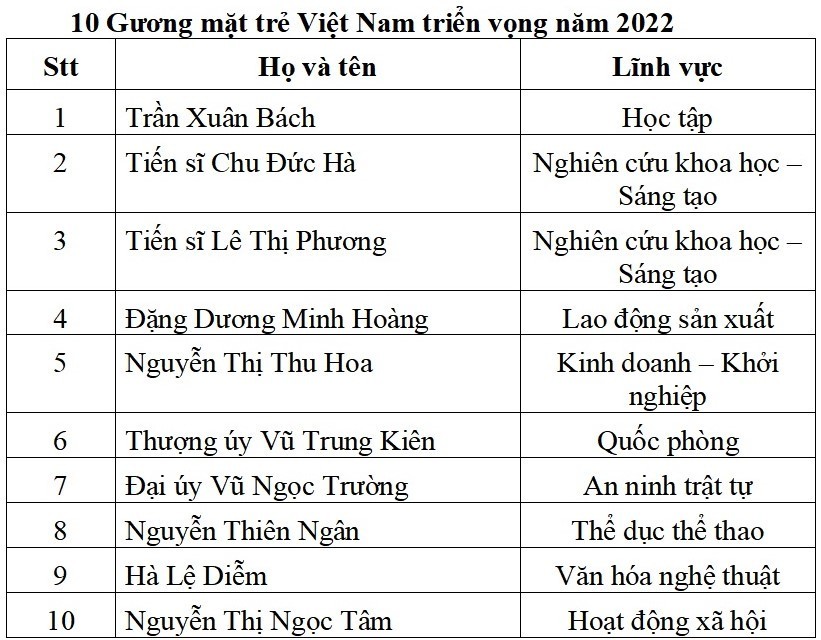 10 Gương mặt trẻ Việt Nam triển vọng năm 2022

| Stt | Họ và tên | Lĩnh vực |
|---|---|---|
| 1 | Trần Xuân Bách | Học tập |
| 2 | Tiến sĩ Chu Đức Hà | Nghiên cứu khoa học – Sáng tạo |
| 3 | Tiến sĩ Lê Thị Phương | Nghiên cứu khoa học – Sáng tạo |
| 4 | Đặng Dương Minh Hoàng | Lao động sản xuất |
| 5 | Nguyễn Thị Thu Hoa | Kinh doanh – Khởi nghiệp |
| 6 | Thượng úy Vũ Trung Kiên | Quốc phòng |
| 7 | Đại úy Vũ Ngọc Trường | An ninh trật tự |
| 8 | Nguyễn Thiên Ngân | Thể dục thể thao |
| 9 | Hà Lệ Diễm | Văn hóa nghệ thuật |
| 10 | Nguyễn Thị Ngọc Tâm | Hoạt động xã hội |